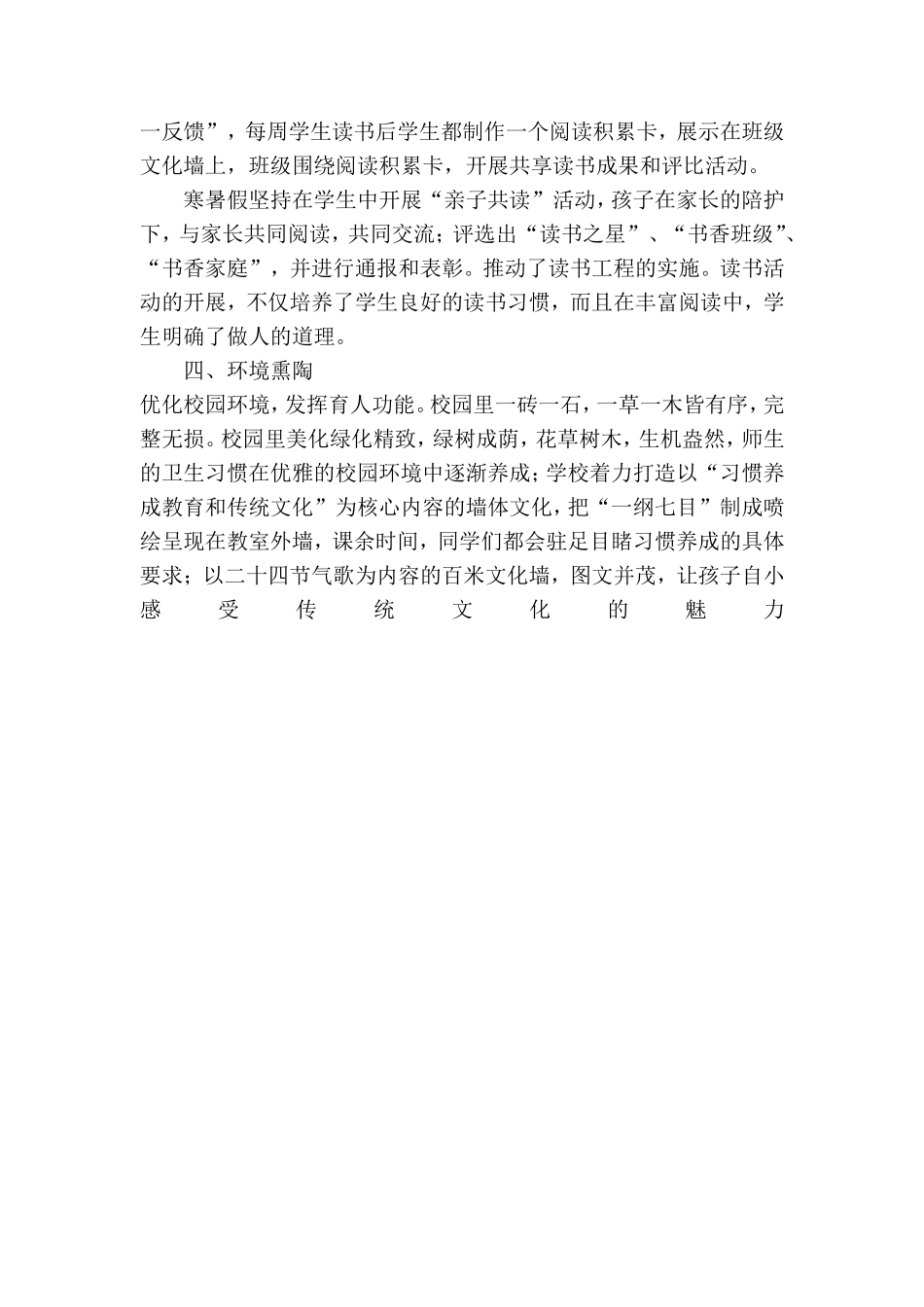 一反馈”，每周学生读书后学生都制作一个阅读积累卡，展示在班级文化墙上，班级围绕阅读积累卡，开展共享读书成果和评比活动。

寒暑假坚持在学生中开展“亲子共读”活动，孩子在家长的陪护下，与家长共同阅读，共同交流；评选出“读书之星”、“书香班级”、“书香家庭”，并进行通报和表彰。推动了读书工程的实施。读书活动的开展，不仅培养了学生良好的读书习惯，而且在丰富阅读中，学生明确了做人的道理。

四、环境熏陶

优化校园环境，发挥育人功能。校园里一砖一石，一草一木皆有序，完整无损。校园里美化绿化精致，绿树成荫，花草树木，生机盎然，师生的卫生习惯在优雅的校园环境中逐渐养成；学校着力打造以“习惯养成教育和传统文化”为核心内容的墙体文化，把“一纲七目”制成喷绘呈现在教室外墙，课余时间，同学们都会驻足目睹习惯养成的具体要求；以二十四节气歌为内容的百米文化墙，图文并茂，让孩子自小感受传统文化的魅力